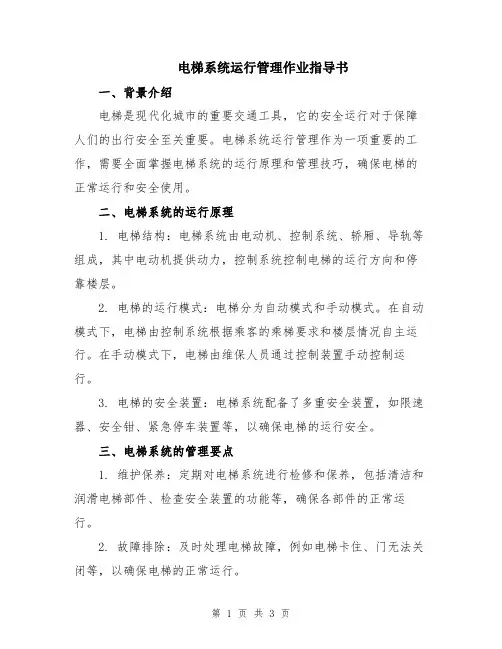 电梯系统运行管理作业指导书

一、背景介绍

电梯是现代化城市的重要交通工具，它的安全运行对于保障人们的出行安全至关重要。电梯系统运行管理作为一项重要的工作，需要全面掌握电梯系统的运行原理和管理技巧，确保电梯的正常运行和安全使用。

二、电梯系统的运行原理

1. 电梯结构：电梯系统由电动机、控制系统、轿厢、导轨等组成，其中电动机提供动力，控制系统控制电梯的运行方向和停靠楼层。

2. 电梯的运行模式：电梯分为自动模式和手动模式。在自动模式下，电梯由控制系统根据乘客的乘梯要求和楼层情况自主运行。在手动模式下，电梯由维保人员通过控制装置手动控制运行。

3. 电梯的安全装置：电梯系统配备了多重安全装置，如限速器、安全钳、紧急停车装置等，以确保电梯的运行安全。

三、电梯系统的管理要点

1. 维护保养：定期对电梯系统进行检修和保养，包括清洁和润滑电梯部件、检查安全装置的功能等，确保各部件的正常运行。

2. 故障排除：及时处理电梯故障，例如电梯卡住、门无法关闭等，以确保电梯的正常运行。

第 1 页 共 3 页